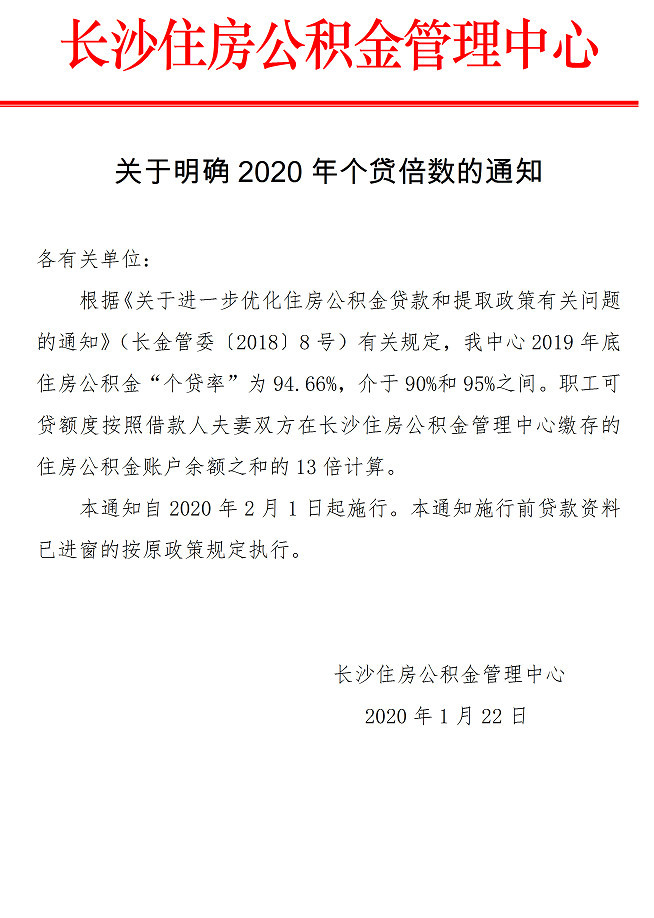 长沙住房公积金管理中心

关于明确 2020 年个贷倍数的通知

各有关单位：

根据《关于进一步优化住房公积金贷款和提取政策有关问题的通知》（长金管委〔2018〕8 号）有关规定，我中心 2019 年底住房公积金“个贷率”为 94.66%，介于 90%和 95%之间。职工可贷额度按照借款人夫妻双方在长沙住房公积金管理中心缴存的住房公积金账户余额之和的 13 倍计算。

本通知自 2020 年 2 月 1 日起施行。本通知施行前贷款资料已进窗的按原政策规定执行。

长沙住房公积金管理中心

2020 年 1 月 22 日